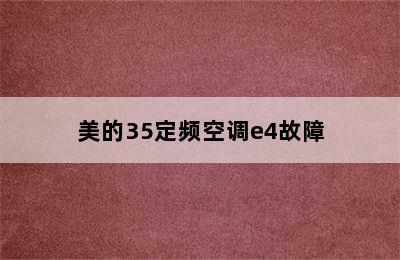 美的35定频空调e4故障